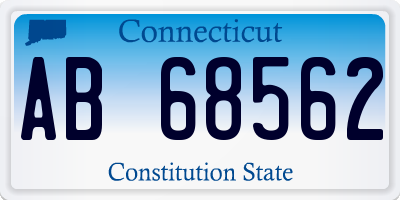 Connecticut

AB 68562

Constitution State